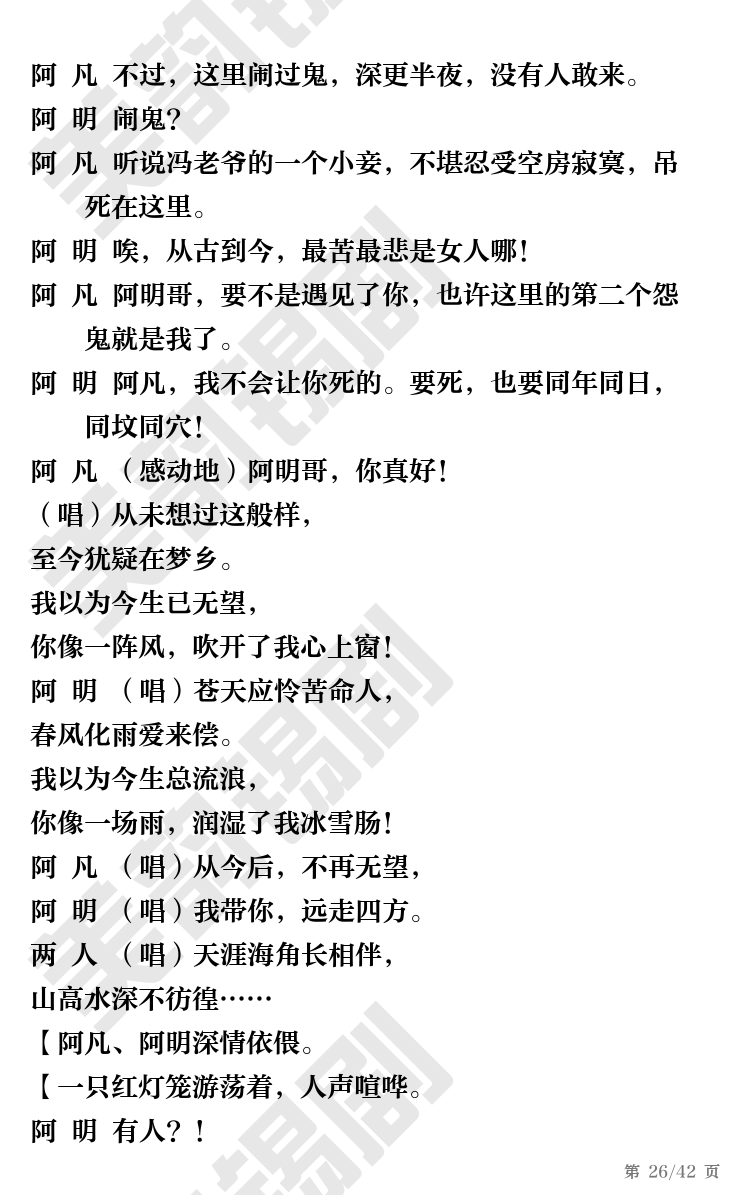 阿 凡 不过，这里闹过鬼，深更半夜，没有人敢来。

阿 明 闹鬼？

阿 凡 听说冯老爷的一个小妾，不堪忍受空房寂寞，吊死在这里。

阿 明 唉，从古到今，最苦最悲是女人哪！

阿 凡 阿明哥，要不是遇见了你，也许这里的第二个怨鬼就是我了。

阿 明 阿凡，我不会让你死的。要死，也要同年同日，同坟同穴！

阿 凡 （感动地）阿明哥，你真好！

（唱）从未想过这般样，

至今犹疑在梦乡。

我以为今生已无望，

你像一阵风，吹开了我心上窗！

阿 明 （唱）苍天应怜苦命人，

春风化雨爱来偿。

我以为今生总流浪，

你像一场雨，润湿了我冰雪肠！

阿 凡 （唱）从今后，不再无望，

阿 明 （唱）我带你，远走四方。

两 人 （唱）天涯海角长相伴，

山高水深不彷徨……

【阿凡、阿明深情依偎。

【一只红灯笼游荡着，人声喧哗。

阿 明 有人？！

第 26/42 页